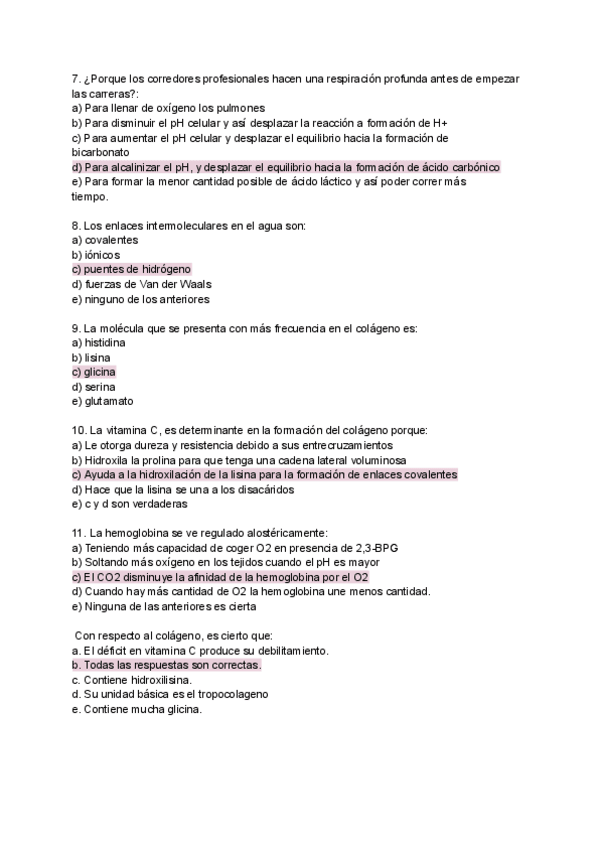 7. ¿Porque los corredores profesionales hacen una respiración profunda antes de empezar las carreras?:
a) Para llenar de oxígeno los pulmones
b) Para disminuir el pH celular y así desplazar la reacción a formación de H+
c) Para aumentar el pH celular y desplazar el equilibrio hacia la formación de bicarbonato
d) Para alcalinizar el pH, y desplazar el equilibrio hacia la formación de ácido carbónico
e) Para formar la menor cantidad posible de ácido láctico y así poder correr más tiempo.

8. Los enlaces intermoleculares en el agua son:
a) covalentes
b) iónicos
c) puentes de hidrógeno
d) fuerzas de Van der Waals
e) ninguno de los anteriores

9. La molécula que se presenta con más frecuencia en el colágeno es:
a) histidina
b) lisina
c) glicina
d) serina
e) glutamato

10. La vitamina C, es determinante en la formación del colágeno porque:
a) Le otorga dureza y resistencia debido a sus entrecruzamientos
b) Hidroxila la prolina para que tenga una cadena lateral voluminosa
c) Ayuda a la hidroxilación de la lisina para la formación de enlaces covalentes
d) Hace que la lisina se una a los disacáridos
e) c y d son verdaderas

11. La hemoglobina se ve regulado alostéricamente:
a) Teniendo más capacidad de coger O2 en presencia de 2,3-BPG
b) Soltando más oxígeno en los tejidos cuando el pH es mayor
c) El CO2 disminuye la afinidad de la hemoglobina por el O2
d) Cuando hay más cantidad de O2 la hemoglobina une menos cantidad.
e) Ninguna de las anteriores es cierta

Con respecto al colágeno, es cierto que:
a. El déficit en vitamina C produce su debilitamiento.
b. Todas las respuestas son correctas.
c. Contiene hidroxilisina.
d. Su unidad básica es el tropocolageno
e. Contiene mucha glicina.